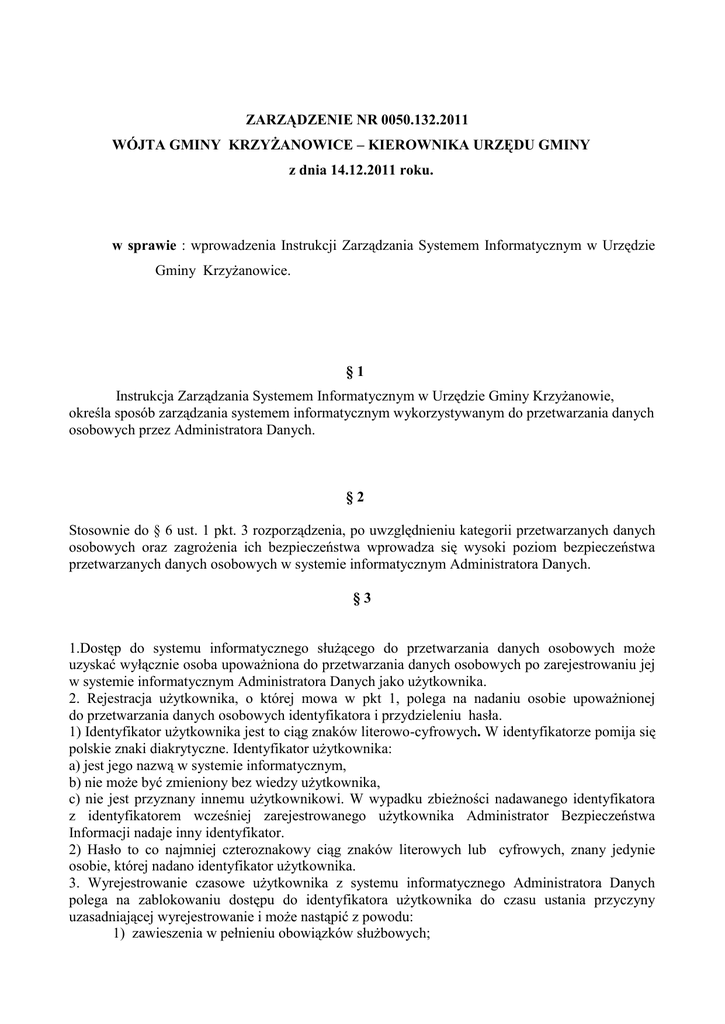 ZARZĄDZENIE NR 0050.132.2011
WÓJTA GMINY KRZYŻANOWICE – KIEROWNIKA URZĘDU GMINY
z dnia 14.12.2011 roku.

w sprawie : wprowadzenia Instrukcji Zarządzania Systemem Informatycznym w Urzędzie Gminy Krzyżanowice.

§ 1

Instrukcja Zarządzania Systemem Informatycznym w Urzędzie Gminy Krzyżanowie, określa sposób zarządzania systemem informatycznym wykorzystywanym do przetwarzania danych osobowych przez Administratora Danych.

§ 2

Stosownie do § 6 ust. 1 pkt. 3 rozporządzenia, po uwzględnieniu kategorii przetwarzanych danych osobowych oraz zagrożenia ich bezpieczeństwa wprowadza się wysoki poziom bezpieczeństwa przetwarzanych danych osobowych w systemie informatycznym Administratora Danych.

§ 3

1.Dostęp do systemu informatycznego służącego do przetwarzania danych osobowych może uzyskać wyłącznie osoba upoważniona do przetwarzania danych osobowych po zarejestrowaniu jej w systemie informatycznym Administratora Danych jako użytkownika.
2. Rejestracja użytkownika, o której mowa w pkt 1, polega na nadaniu osobie upoważnionej do przetwarzania danych osobowych identyfikatora i przydzieleniu hasła.
1) Identyfikator użytkownika jest to ciąg znaków literowo-cyfrowych. W identyfikatorze pomija się polskie znaki diakrytyczne. Identyfikator użytkownika:
a) jest jego nazwą w systemie informatycznym,
b) nie może być zmieniony bez wiedzy użytkownika,
c) nie jest przyznany innemu użytkownikowi. W wypadku zbieżności nadawanego identyfikatora z identyfikatorem wcześniej zarejestrowanego użytkownika Administrator Bezpieczeństwa Informacji nadaje inny identyfikator.
2) Hasło to co najmniej czteroznakowy ciąg znaków literowych lub cyfrowych, znany jedynie osobie, której nadano identyfikator użytkownika.
3. Wyrejestrowanie czasowe użytkownika z systemu informatycznego Administratora Danych polega na zablokowaniu dostępu do identyfikatora użytkownika do czasu ustania przyczyny uzasadniającej wyrejestrowanie i może nastąpić z powodu:
1) zawieszenia w pełnieniu obowiązków służbowych;